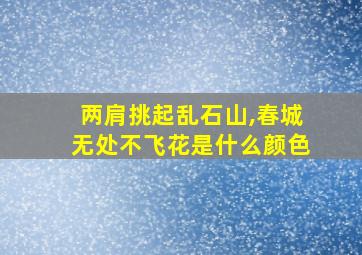 两肩挑起乱石山,春城无处不飞花是什么颜色